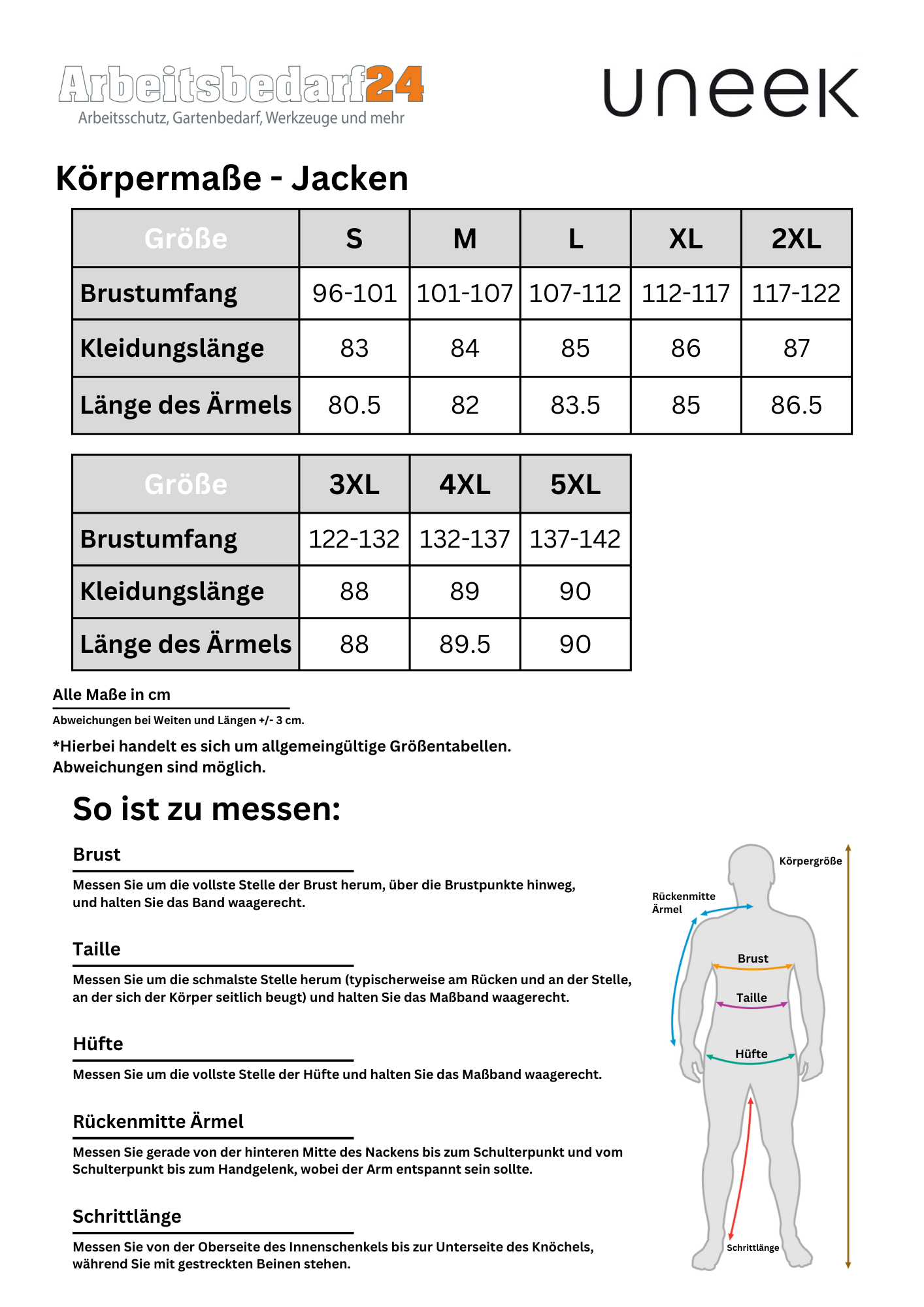 Arbeitsbedarf24
Arbeitsschutz, Gartenbedarf, Werkzeuge und mehr

uneek

Körpermaße - Jacken

| Größe | S | M | L | XL | 2XL |
|---|---|---|---|---|---|
| Brustumfang | 96-101 | 101-107 | 107-112 | 112-117 | 117-122 |
| Kleidungslänge | 83 | 84 | 85 | 86 | 87 |
| Länge des Ärmels | 80.5 | 82 | 83.5 | 85 | 86.5 |

| Größe | 3XL | 4XL | 5XL |
|---|---|---|---|
| Brustumfang | 122-132 | 132-137 | 137-142 |
| Kleidungslänge | 88 | 89 | 90 |
| Länge des Ärmels | 88 | 89.5 | 90 |

Alle Maße in cm
Abweichungen bei Weiten und Längen +/- 3 cm.

*Hierbei handelt es sich um allgemeingültige Größentabellen. Abweichungen sind möglich.

So ist zu messen:

Brust
Messen Sie um die vollste Stelle der Brust herum, über die Brustpunkte hinweg, und halten Sie das Band waagerecht.

Taille
Messen Sie um die schmalste Stelle herum (typischerweise am Rücken und an der Stelle, an der sich der Körper seitlich beugt) und halten Sie das Maßband waagerecht.

Hüfte
Messen Sie um die vollste Stelle der Hüfte und halten Sie das Maßband waagerecht.

Rückenmitte Ärmel
Messen Sie gerade von der hinteren Mitte des Nackens bis zum Schulterpunkt und vom Schulterpunkt bis zum Handgelenk, wobei der Arm entspannt sein sollte.

Schrittlänge
Messen Sie von der Oberseite des Innenschenkels bis zur Unterseite des Knöchels, während Sie mit gestreckten Beinen stehen.

Körpergröße
Rückenmitte Ärmel
Brust
Taille
Hüfte
Schrittlänge